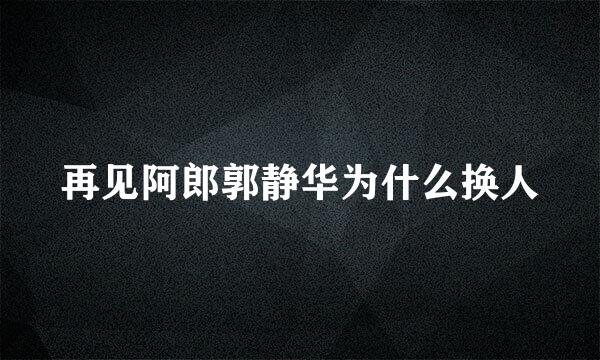 再见阿郎郭静华为什么换人